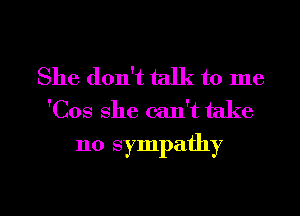 She don't talk to me
'Cos she can't take
no sympathy